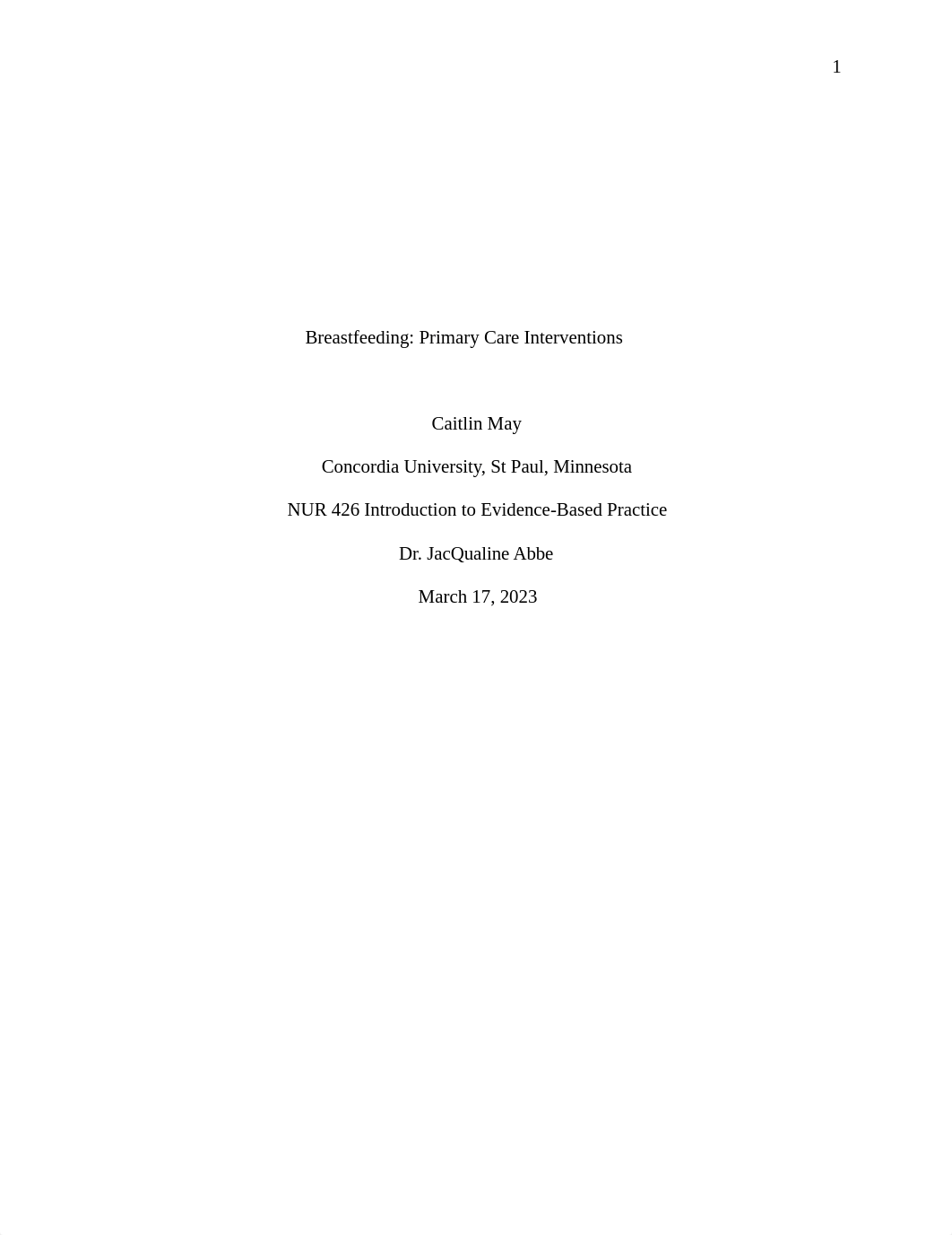 1

Breastfeeding: Primary Care Interventions

Caitlin May

Concordia University, St Paul, Minnesota

NUR 426 Introduction to Evidence-Based Practice

Dr. JacQualine Abbe

March 17, 2023